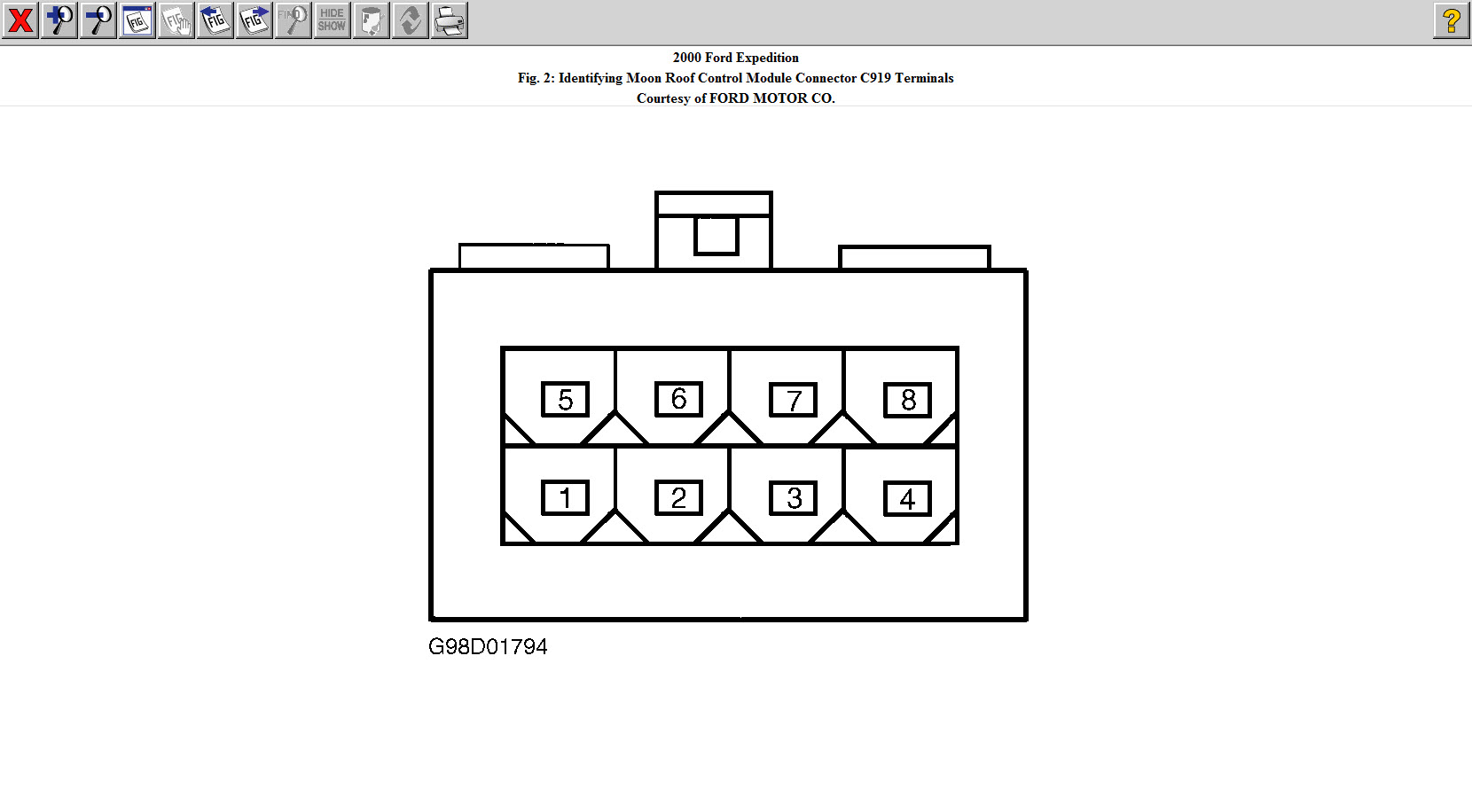 FIG FIG FIG FIG FIND HIDE SHOW ?

2000 Ford Expedition
Fig. 2: Identifying Moon Roof Control Module Connector C919 Terminals
Courtesy of FORD MOTOR CO.

5 6 7 8
1 2 3 4

G98D01794